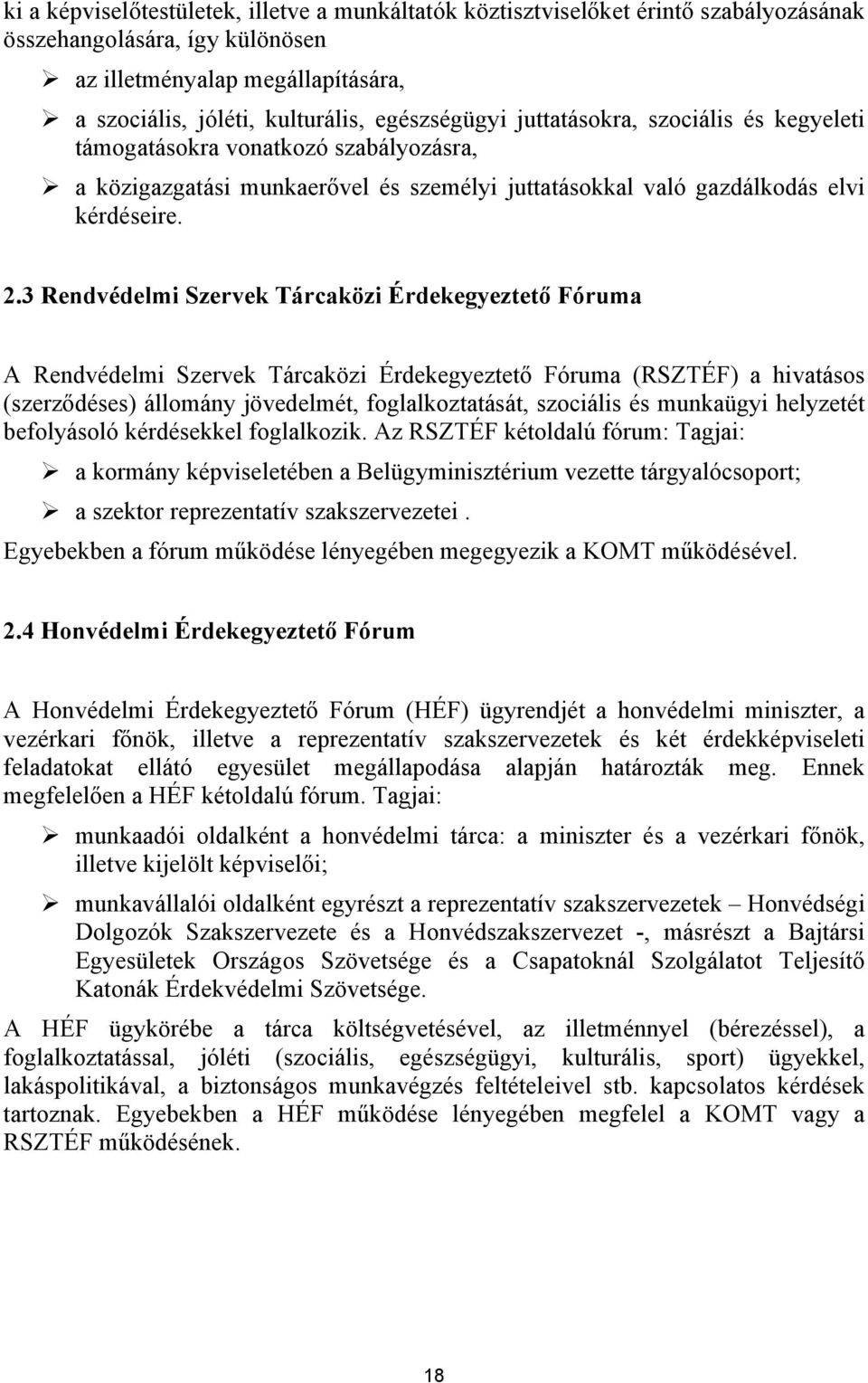 ki a képviselőtestületek, illetve a munkáltatók köztisztviselőket érintő szabályozásának összehangolására, így különösen

➢ az illetményalap megállapítására,

➢ a szociális, jóléti, kulturális, egészségügyi juttatásokra, szociális és kegyeleti támogatásokra vonatkozó szabályozásra,

➢ a közigazgatási munkaerővel és személyi juttatásokkal való gazdálkodás elvi kérdéseire.

2.3 Rendvédelmi Szervek Tárcaközi Érdekegyeztető Fóruma

A Rendvédelmi Szervek Tárcaközi Érdekegyeztető Fóruma (RSZTÉF) a hivatásos (szerződéses) állomány jövedelmét, foglalkoztatását, szociális és munkaügyi helyzetét befolyásoló kérdésekkel foglalkozik. Az RSZTÉF kétoldalú fórum: Tagjai:

➢ a kormány képviseletében a Belügyminisztérium vezette tárgyalócsoport;

➢ a szektor reprezentatív szakszervezetei .

Egyebekben a fórum működése lényegében megegyezik a KOMT működésével.

2.4 Honvédelmi Érdekegyeztető Fórum

A Honvédelmi Érdekegyeztető Fórum (HÉF) ügyrendjét a honvédelmi miniszter, a vezérkari főnök, illetve a reprezentatív szakszervezetek és két érdekképviseleti feladatokat ellátó egyesület megállapodása alapján határozták meg. Ennek megfelelően a HÉF kétoldalú fórum. Tagjai:

➢ munkaadói oldalként a honvédelmi tárca: a miniszter és a vezérkari főnök, illetve kijelölt képviselői;

➢ munkavállalói oldalként egyrészt a reprezentatív szakszervezetek – Honvédségi Dolgozók Szakszervezete és a Honvédszakszervezet -, másrészt a Bajtársi Egyesületek Országos Szövetsége és a Csapatoknál Szolgálatot Teljesítő Katonák Érdekvédelmi Szövetsége.

A HÉF ügykörébe a tárca költségvetésével, az illetménnyel (bérezéssel), a foglalkoztatással, jóléti (szociális, egészségügyi, kulturális, sport) ügyekkel, lakáspolitikával, a biztonságos munkavégzés feltételeivel stb. kapcsolatos kérdések tartoznak. Egyebekben a HÉF működése lényegében megfelel a KOMT vagy a RSZTÉF működésének.

18